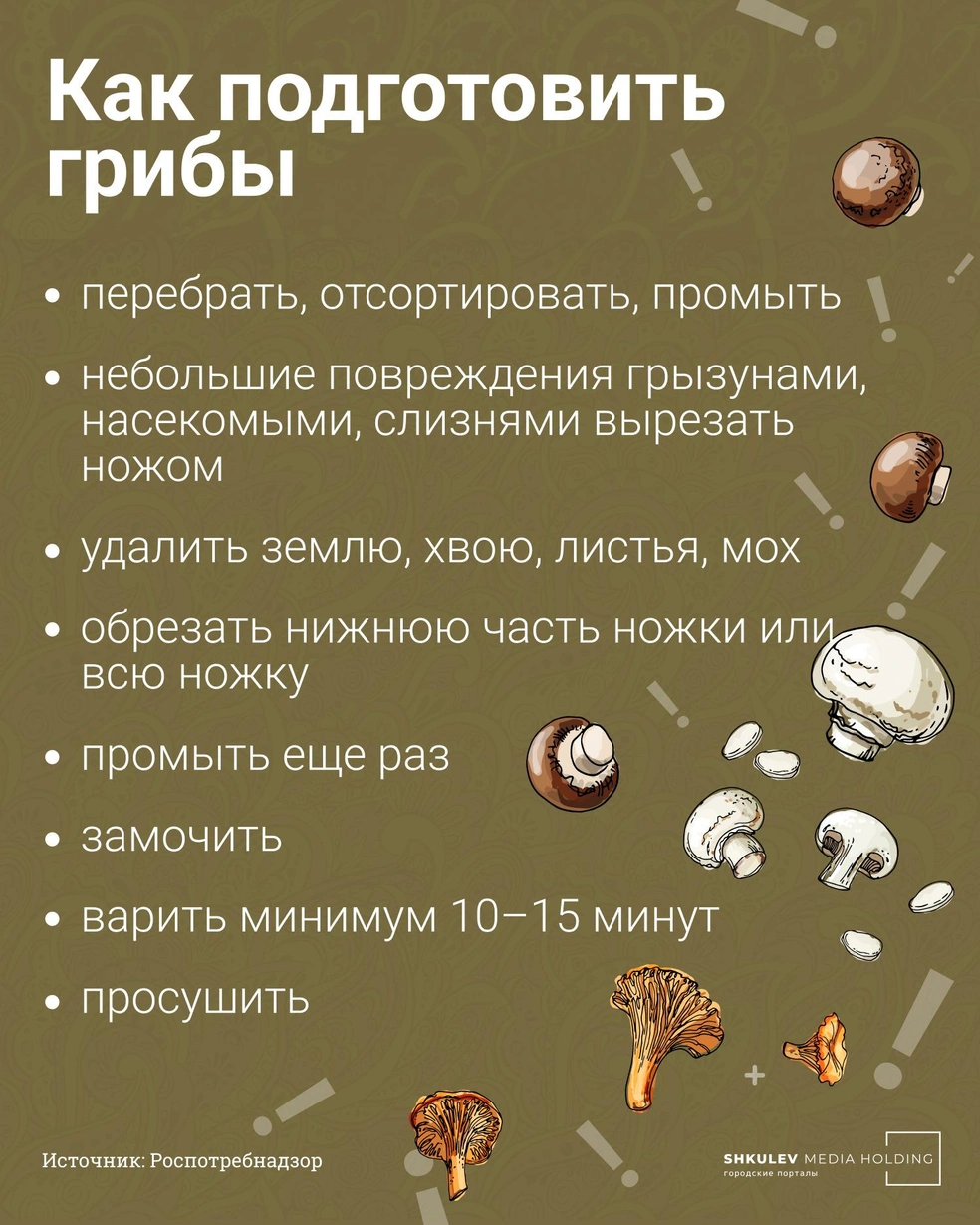 Как подготовить грибы

• перебрать, отсортировать, промыть

• небольшие повреждения грызунами, насекомыми, слизнями вырезать ножом

• удалить землю, хвою, листья, мох

• обрезать нижнюю часть ножки или всю ножку

• промыть еще раз

• замочить

• варить минимум 10–15 минут

• просушить

Источник: Роспотребнадзор

SHKULEV MEDIA HOLDING
городские порталы